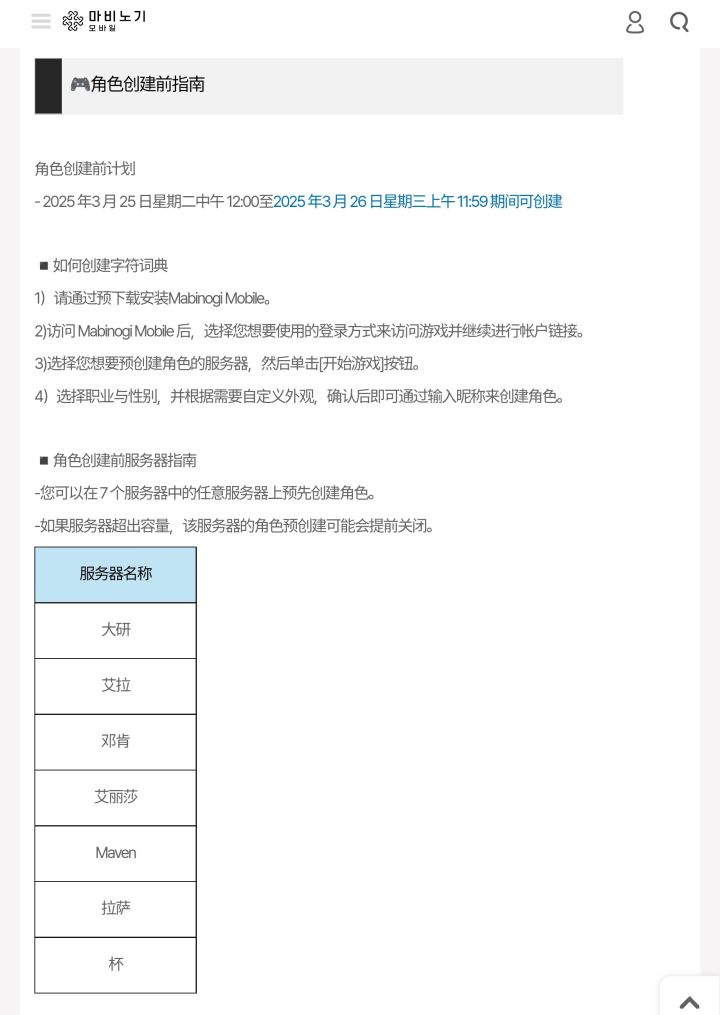 마비노기
모바일

🎮角色创建前指南

角色创建前计划

- 2025 年3 月 25 日星期二中午 12:00至2025 年3 月 26 日星期三上午 11:59 期间可创建

■ 如何创建字符词典

1）请通过预下载安装Mabinogi Mobile。

2)访问 Mabinogi Mobile 后，选择您想要使用的登录方式来访问游戏并继续进行帐户链接。

3)选择您想要预创建角色的服务器，然后单击[开始游戏]按钮。

4）选择职业与性别，并根据需要自定义外观，确认后即可通过输入昵称来创建角色。

■ 角色创建前服务器指南

-您可以在 7 个服务器中的任意服务器上预先创建角色。

-如果服务器超出容量，该服务器的角色预创建可能会提前关闭。

| 服务器名称 |
|---|
| 大研 |
| 艾拉 |
| 邓肯 |
| 艾丽莎 |
| Maven |
| 拉萨 |
| 杯 |